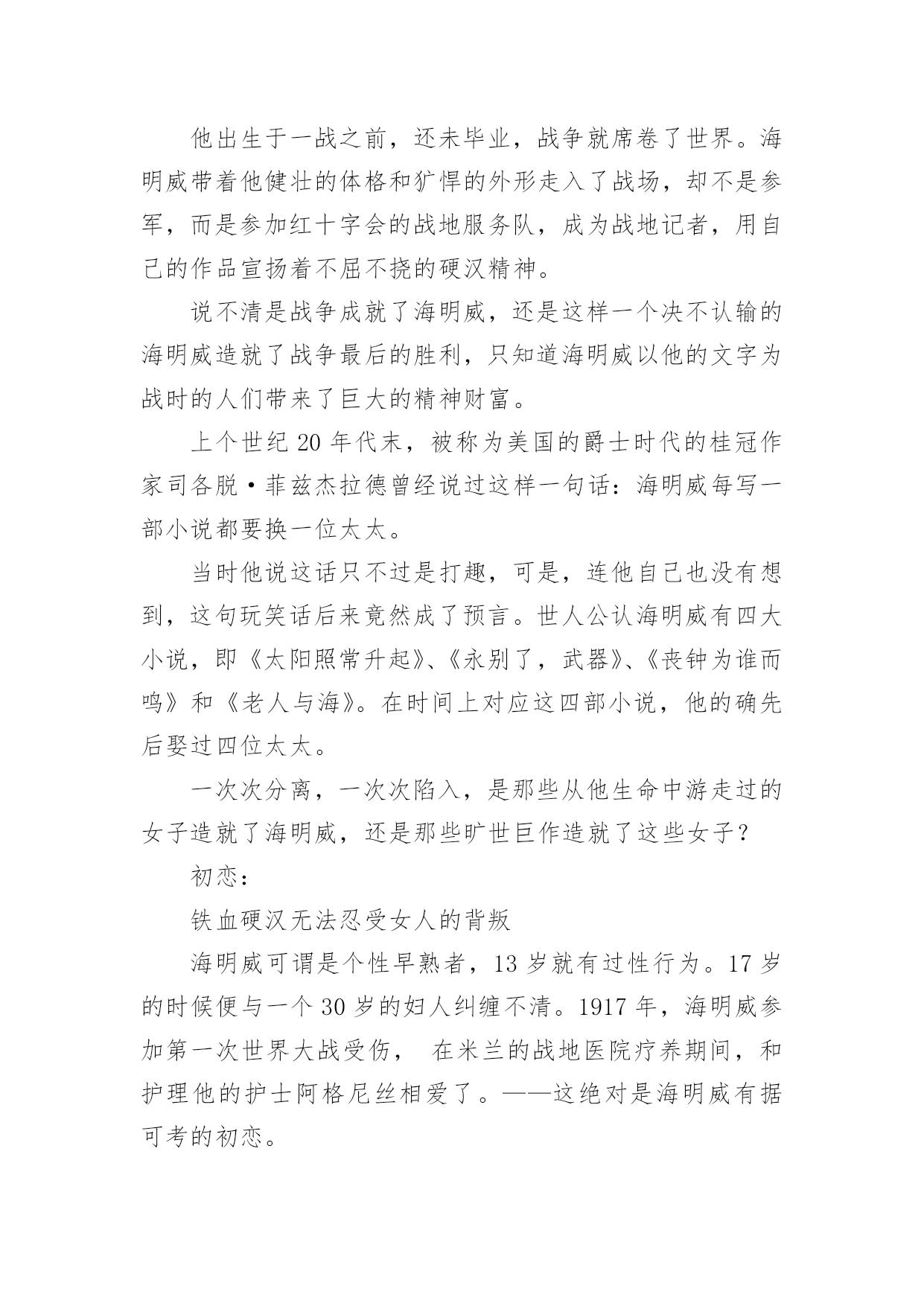 他出生于一战之前，还未毕业，战争就席卷了世界。海明威带着他健壮的体格和犷悍的外形走入了战场，却不是参军，而是参加红十字会的战地服务队，成为战地记者，用自己的作品宣扬着不屈不挠的硬汉精神。

说不清是战争成就了海明威，还是这样一个决不认输的海明威造就了战争最后的胜利，只知道海明威以他的文字为战时的人们带来了巨大的精神财富。

上个世纪 20 年代末，被称为美国的爵士时代的桂冠作家司各脱·菲兹杰拉德曾经说过这样一句话：海明威每写一部小说都要换一位太太。

当时他说这话只不过是打趣，可是，连他自己也没有想到，这句玩笑话后来竟然成了预言。世人公认海明威有四大小说，即《太阳照常升起》、《永别了，武器》、《丧钟为谁而鸣》和《老人与海》。在时间上对应这四部小说，他的确先后娶过四位太太。

一次次分离，一次次陷入，是那些从他生命中游走过的女子造就了海明威，还是那些旷世巨作造就了这些女子？

初恋：

铁血硬汉无法忍受女人的背叛

海明威可谓是个性早熟者，13 岁就有过性行为。17 岁的时候便与一个 30 岁的妇人纠缠不清。1917 年，海明威参加第一次世界大战受伤， 在米兰的战地医院疗养期间，和护理他的护士阿格尼丝相爱了。——这绝对是海明威有据可考的初恋。